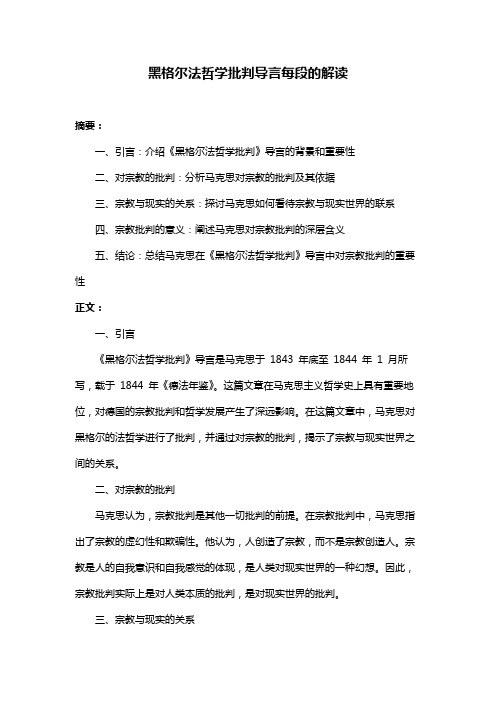 黑格尔法哲学批判导言每段的解读

摘要：

一、引言：介绍《黑格尔法哲学批判》导言的背景和重要性

二、对宗教的批判：分析马克思对宗教的批判及其依据

三、宗教与现实的关系：探讨马克思如何看待宗教与现实世界的联系

四、宗教批判的意义：阐述马克思对宗教批判的深层含义

五、结论：总结马克思在《黑格尔法哲学批判》导言中对宗教批判的重要性

正文：

一、引言

《黑格尔法哲学批判》导言是马克思于 1843 年底至 1844 年 1 月所写，载于 1844 年《德法年鉴》。这篇文章在马克思主义哲学史上具有重要地位，对德国的宗教批判和哲学发展产生了深远影响。在这篇文章中，马克思对黑格尔的法哲学进行了批判，并通过对宗教的批判，揭示了宗教与现实世界之间的关系。

二、对宗教的批判

马克思认为，宗教批判是其他一切批判的前提。在宗教批判中，马克思指出了宗教的虚幻性和欺骗性。他认为，人创造了宗教，而不是宗教创造人。宗教是人的自我意识和自我感觉的体现，是人类对现实世界的一种幻想。因此，宗教批判实际上是对人类本质的批判，是对现实世界的批判。

三、宗教与现实的关系